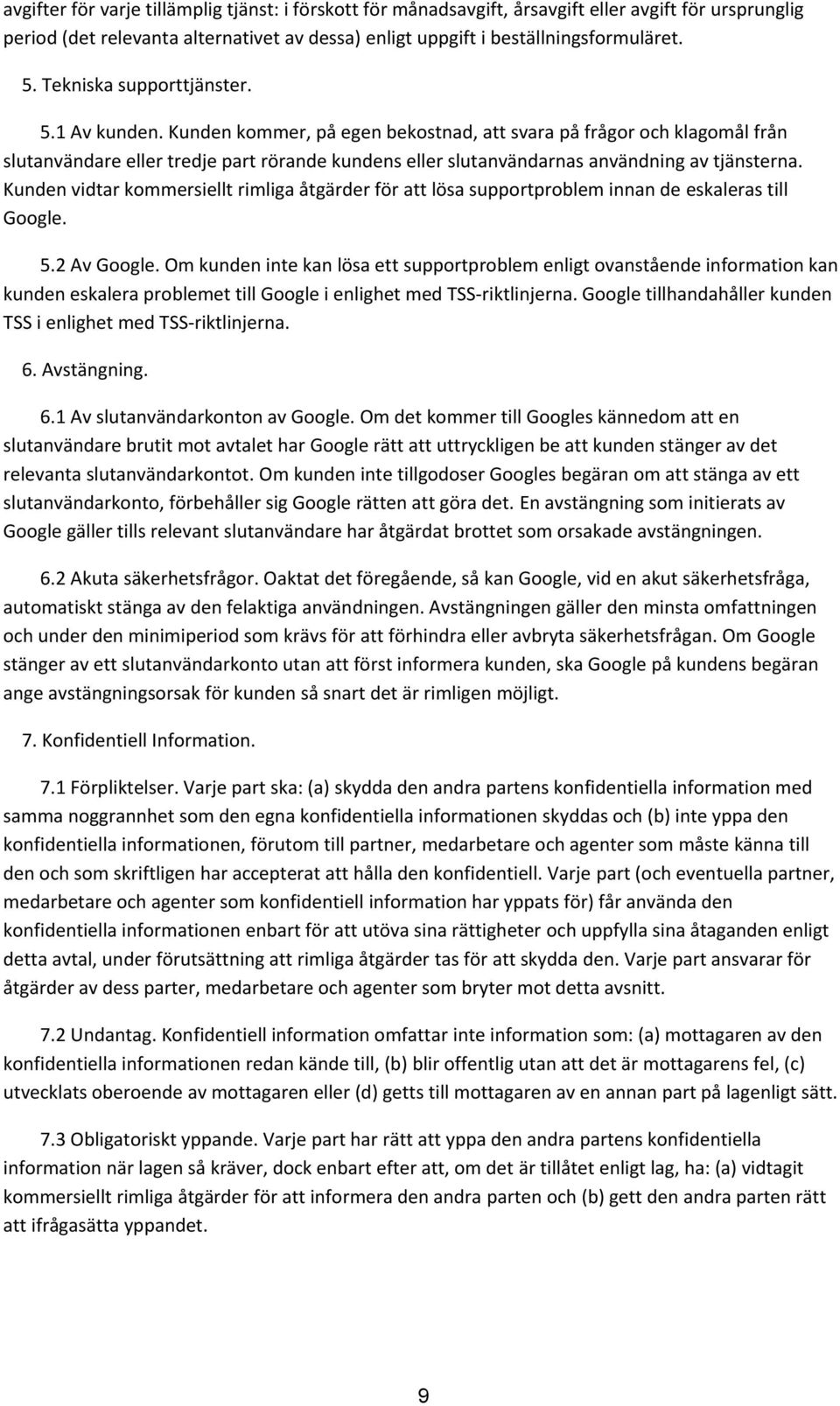 avgifter för varje tillämplig tjänst: i förskott för månadsavgift, årsavgift eller avgift för ursprunglig period (det relevanta alternativet av dessa) enligt uppgift i beställningsformuläret.

5. Tekniska supporttjänster.

5.1 Av kunden. Kunden kommer, på egen bekostnad, att svara på frågor och klagomål från slutanvändare eller tredje part rörande kundens eller slutanvändarnas användning av tjänsterna. Kunden vidtar kommersiellt rimliga åtgärder för att lösa supportproblem innan de eskaleras till Google.

5.2 Av Google. Om kunden inte kan lösa ett supportproblem enligt ovanstående information kan kunden eskalera problemet till Google i enlighet med TSS-riktlinjerna. Google tillhandahåller kunden TSS i enlighet med TSS-riktlinjerna.

6. Avstängning.

6.1 Av slutanvändarkonton av Google. Om det kommer till Googles kännedom att en slutanvändare brutit mot avtalet har Google rätt att uttryckligen be att kunden stänger av det relevanta slutanvändarkontot. Om kunden inte tillgodoser Googles begäran om att stänga av ett slutanvändarkonto, förbehåller sig Google rätten att göra det. En avstängning som initierats av Google gäller tills relevant slutanvändare har åtgärdat brottet som orsakade avstängningen.

6.2 Akuta säkerhetsfrågor. Oaktat det föregående, så kan Google, vid en akut säkerhetsfråga, automatiskt stänga av den felaktiga användningen. Avstängningen gäller den minsta omfattningen och under den minimiperiod som krävs för att förhindra eller avbryta säkerhetsfrågan. Om Google stänger av ett slutanvändarkonto utan att först informera kunden, ska Google på kundens begäran ange avstängningsorsak för kunden så snart det är rimligen möjligt.

7. Konfidentiell Information.

7.1 Förpliktelser. Varje part ska: (a) skydda den andra partens konfidentiella information med samma noggrannhet som den egna konfidentiella informationen skyddas och (b) inte yppa den konfidentiella informationen, förutom till partner, medarbetare och agenter som måste känna till den och som skriftligen har accepterat att hålla den konfidentiell. Varje part (och eventuella partner, medarbetare och agenter som konfidentiell information har yppats för) får använda den konfidentiella informationen enbart för att utöva sina rättigheter och uppfylla sina åtaganden enligt detta avtal, under förutsättning att rimliga åtgärder tas för att skydda den. Varje part ansvarar för åtgärder av dess parter, medarbetare och agenter som bryter mot detta avsnitt.

7.2 Undantag. Konfidentiell information omfattar inte information som: (a) mottagaren av den konfidentiella informationen redan kände till, (b) blir offentlig utan att det är mottagarens fel, (c) utvecklats oberoende av mottagaren eller (d) getts till mottagaren av en annan part på lagenligt sätt.

7.3 Obligatoriskt yppande. Varje part har rätt att yppa den andra partens konfidentiella information när lagen så kräver, dock enbart efter att, om det är tillåtet enligt lag, ha: (a) vidtagit kommersiellt rimliga åtgärder för att informera den andra parten och (b) gett den andra parten rätt att ifrågasätta yppandet.

9